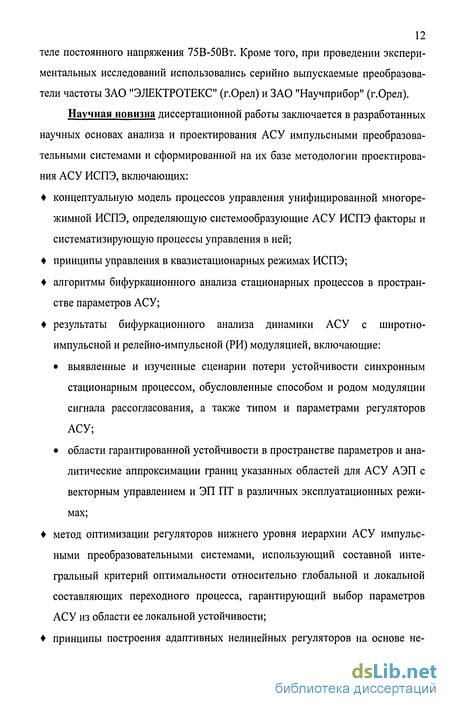 12

теле постоянного напряжения 75В-50Вт. Кроме того, при проведении экспериментальных исследований использовались серийно выпускаемые преобразователи частоты ЗАО "ЭЛЕКТРОТЕКС" (г.Орел) и ЗАО "Научприбор" (г.Орел).

Научная новизна диссертационной работы заключается в разработанных научных основах анализа и проектирования АСУ импульсными преобразовательными системами и сформированной на их базе методологии проектирования АСУ ИСПЭ, включающих:

♦ концептуальную модель процессов управления унифицированной многорежимной ИСПЭ, определяющую системообразующие АСУ ИСПЭ факторы и систематизирующую процессы управления в ней;

♦ принципы управления в квазистационарных режимах ИСПЭ;

♦ алгоритмы бифуркационного анализа стационарных процессов в пространстве параметров АСУ;

♦ результаты бифуркационного анализа динамики АСУ с широтно-импульсной и релейно-импульсной (РИ) модуляцией, включающие:

• выявленные и изученные сценарии потери устойчивости синхронным стационарным процессом, обусловленные способом и родом модуляции сигнала рассогласования, а также типом и параметрами регуляторов АСУ;

• области гарантированной устойчивости в пространстве параметров и аналитические аппроксимации границ указанных областей для АСУ АЭП с векторным управлением и ЭП ПТ в различных эксплуатационных режимах;

♦ метод оптимизации регуляторов нижнего уровня иерархии АСУ импульсными преобразовательными системами, использующий составной интегральный критерий оптимальности относительно глобальной и локальной составляющих переходного процесса, гарантирующий выбор параметров АСУ из области ее локальной устойчивости;

♦ принципы построения адаптивных нелинейных регуляторов на основе не-

dsLib.net
библиотека диссертаций